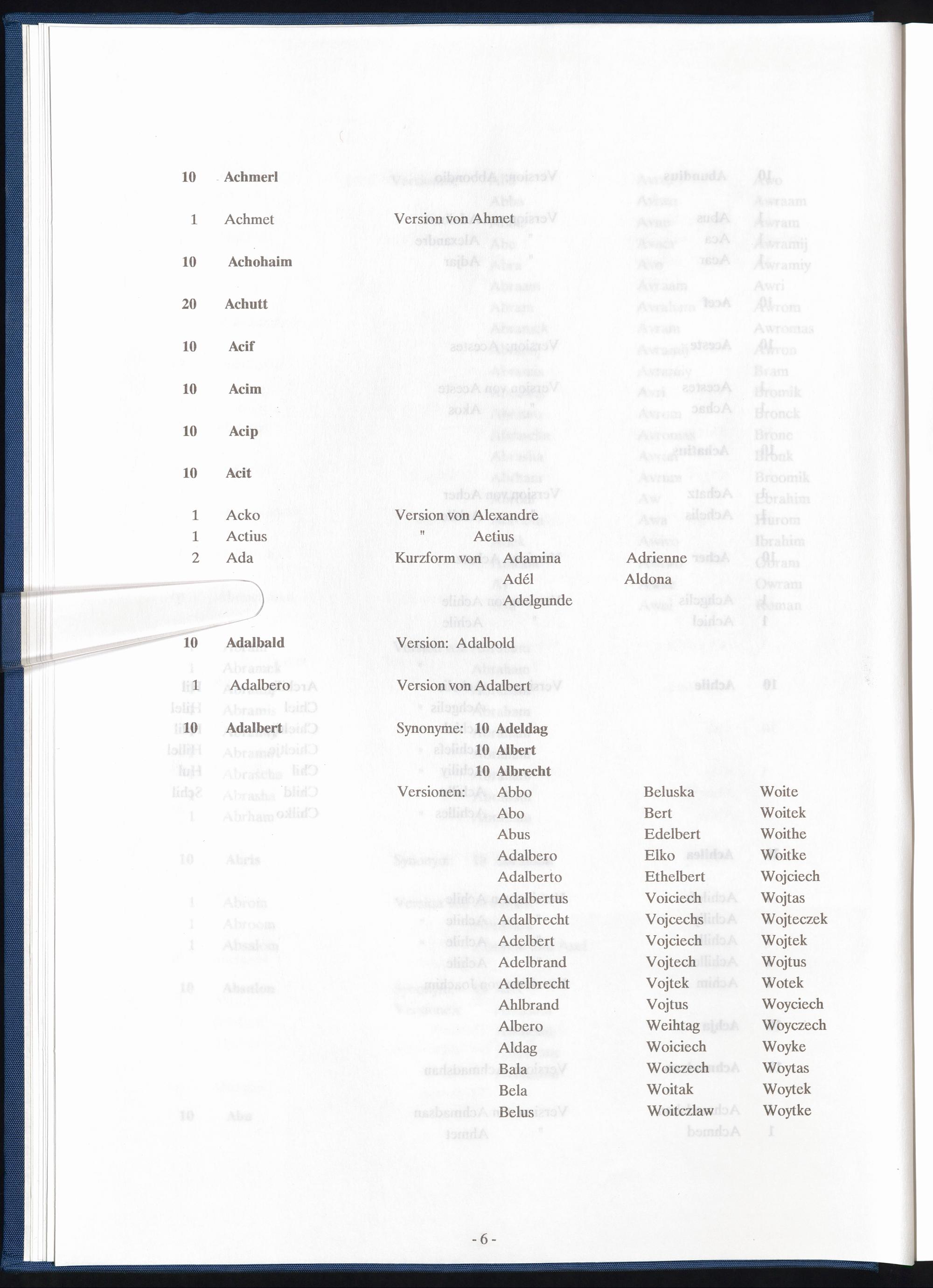 10 Achmerl

1 Achmet Version von Ahmet

10 Achohaim

20 Achutt

10 Acif

10 Acim

10 Acip

10 Acit

1 Acko Version von Alexandre
1 Actius " Aetius
2 Ada Kurzform von Adamina Adrienne
Adél Aldona
Adelgunde

10 Adalbald Version: Adalbold

1 Adalbero Version von Adalbert

10 Adalbert Synonyme: 10 Adeldag
10 Albert
10 Albrecht

Versionen:

Abbo
Abo
Abus
Adalbero
Adalberto
Adalbertus
Adalbrecht
Adelbert
Adelbrand
Adelbrecht
Ahlbrand
Albero
Aldag
Bala
Bela
Belus

Beluska
Bert
Edelbert
Elko
Ethelbert
Voiciech
Vojcechs
Vojciech
Vojtech
Vojtek
Vojtus
Weihtag
Woiciech
Woiczech
Woitak
Woitczlaw

Woite
Woitek
Woithe
Woitke
Wojciech
Wojtas
Wojteczek
Wojtek
Wojtus
Wotek
Woyciech
Woyczech
Woyke
Woytas
Woytek
Woytke

- 6 -